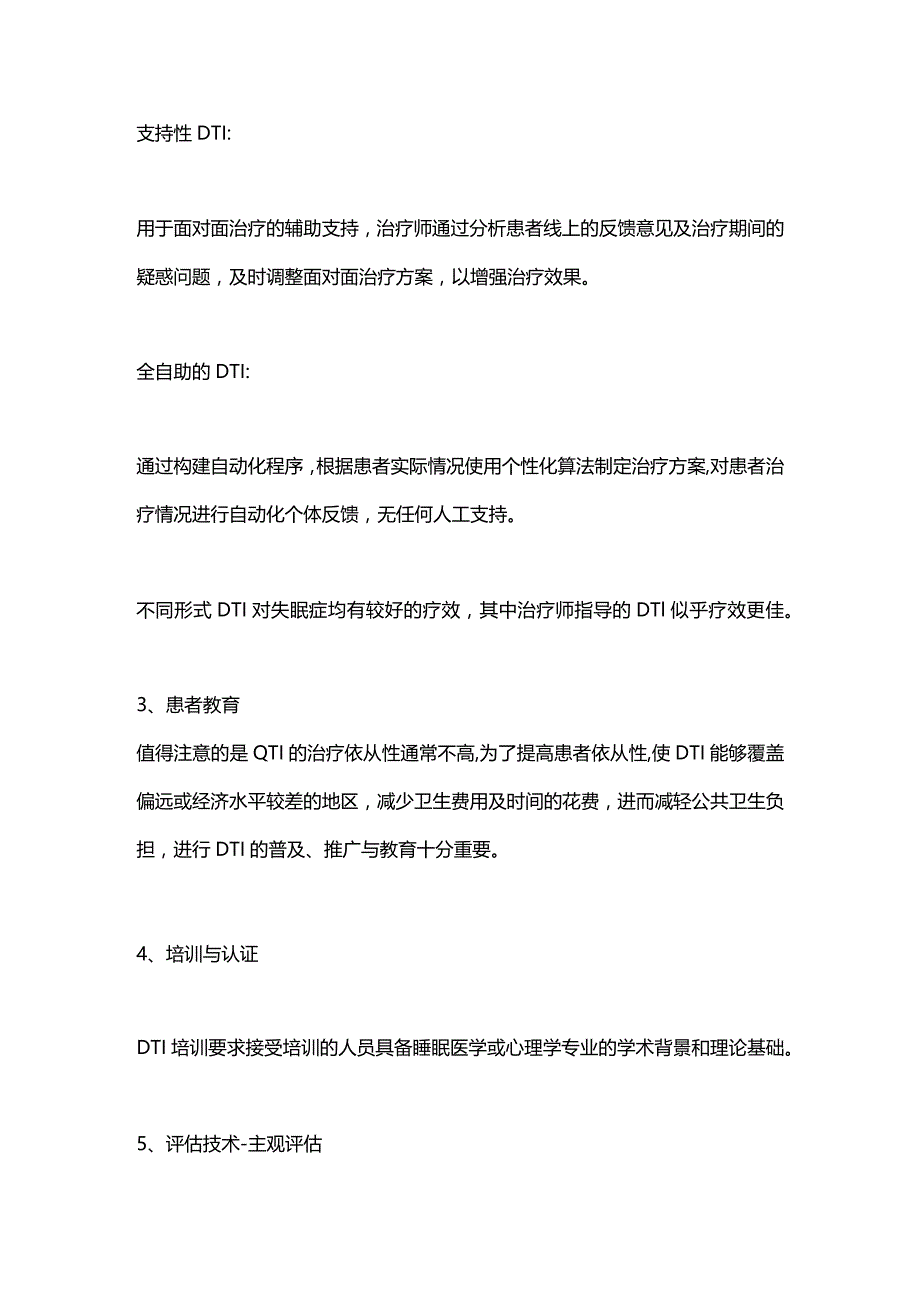 支持性 DTI:

用于面对面治疗的辅助支持，治疗师通过分析患者线上的反馈意见及治疗期间的疑惑问题，及时调整面对面治疗方案，以增强治疗效果。

全自助的 DTI:

通过构建自动化程序，根据患者实际情况使用个性化算法制定治疗方案,对患者治疗情况进行自动化个体反馈，无任何人工支持。

不同形式 DTI 对失眠症均有较好的疗效，其中治疗师指导的 DTI 似乎疗效更佳。

3、患者教育
值得注意的是 QTI 的治疗依从性通常不高,为了提高患者依从性,使 DTI 能够覆盖偏远或经济水平较差的地区，减少卫生费用及时间的花费，进而减轻公共卫生负担，进行 DTI 的普及、推广与教育十分重要。

4、培训与认证

DTI 培训要求接受培训的人员具备睡眠医学或心理学专业的学术背景和理论基础。

5、评估技术-主观评估